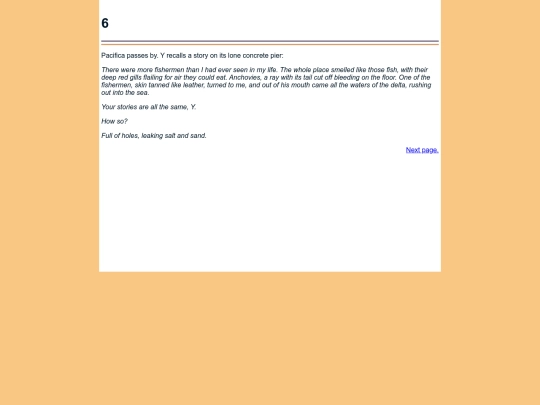 6

Pacifica passes by. Y recalls a story on its lone concrete pier:

There were more fishermen than I had ever seen in my life. The whole place smelled like those fish, with their deep red gills flailing for air they could eat. Anchovies, a ray with its tail cut off bleeding on the floor. One of the fishermen, skin tanned like leather, turned to me, and out of his mouth came all the waters of the delta, rushing out into the sea.

Your stories are all the same, Y.

How so?

Full of holes, leaking salt and sand.

Next page.